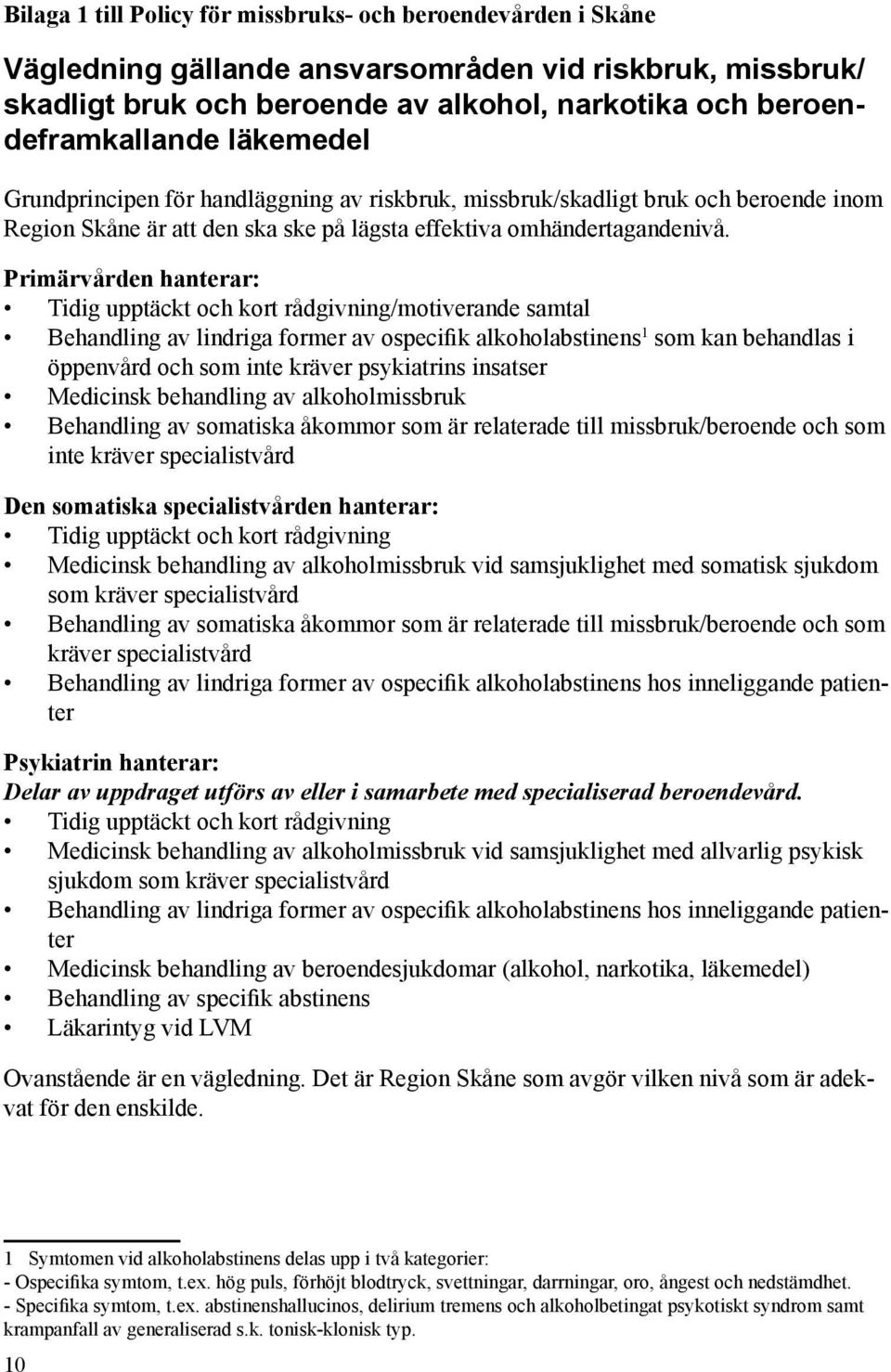 Bilaga 1 till Policy för missbruks- och beroendevården i Skåne

Vägledning gällande ansvarsområden vid riskbruk, missbruk/skadligt bruk och beroende av alkohol, narkotika och beroendeframkallande läkemedel

Grundprincipen för handläggning av riskbruk, missbruk/skadligt bruk och beroende inom Region Skåne är att den ska ske på lägsta effektiva omhändertagandenivå.

Primärvården hanterar:
• Tidig upptäckt och kort rådgivning/motiverande samtal
• Behandling av lindriga former av ospecifik alkoholabstinens$^1$ som kan behandlas i öppenvård och som inte kräver psykiatrins insatser
• Medicinsk behandling av alkoholmissbruk
• Behandling av somatiska åkommor som är relaterade till missbruk/beroende och som inte kräver specialistvård

Den somatiska specialistvården hanterar:
• Tidig upptäckt och kort rådgivning
• Medicinsk behandling av alkoholmissbruk vid samsjuklighet med somatisk sjukdom som kräver specialistvård
• Behandling av somatiska åkommor som är relaterade till missbruk/beroende och som kräver specialistvård
• Behandling av lindriga former av ospecifik alkoholabstinens hos inneliggande patienter

Psykiatrin hanterar:
Delar av uppdraget utförs av eller i samarbete med specialiserad beroendevård.
• Tidig upptäckt och kort rådgivning
• Medicinsk behandling av alkoholmissbruk vid samsjuklighet med allvarlig psykisk sjukdom som kräver specialistvård
• Behandling av lindriga former av ospecifik alkoholabstinens hos inneliggande patienter
• Medicinsk behandling av beroendesjukdomar (alkohol, narkotika, läkemedel)
• Behandling av specifik abstinens
• Läkarintyg vid LVM

Ovanstående är en vägledning. Det är Region Skåne som avgör vilken nivå som är adekvat för den enskilde.

1 Symtomen vid alkoholabstinens delas upp i två kategorier:
- Ospecifika symtom, t.ex. hög puls, förhöjt blodtryck, svettningar, darrningar, oro, ångest och nedstämdhet.
- Specifika symtom, t.ex. abstinenshallucinos, delirium tremens och alkoholbetingat psykotiskt syndrom samt krampanfall av generaliserad s.k. tonisk-klonisk typ.

10